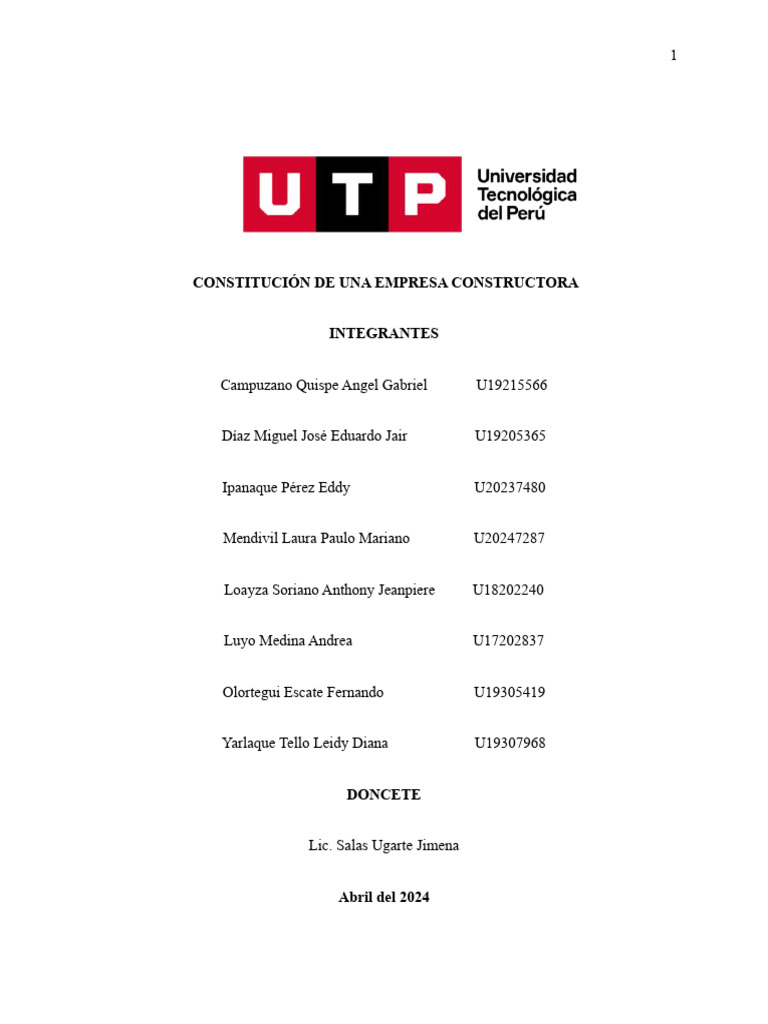 1

UTP Universidad Tecnológica del Perú

CONSTITUCIÓN DE UNA EMPRESA CONSTRUCTORA

INTEGRANTES

Campuzano Quispe Angel Gabriel U19215566

Díaz Miguel José Eduardo Jair U19205365

Ipanaque Pérez Eddy U20237480

Mendivil Laura Paulo Mariano U20247287

Loayza Soriano Anthony Jeanpiere U18202240

Luyo Medina Andrea U17202837

Olortegui Escate Fernando U19305419

Yarlaque Tello Leidy Diana U19307968

DONCETE

Lic. Salas Ugarte Jimena

Abril del 2024